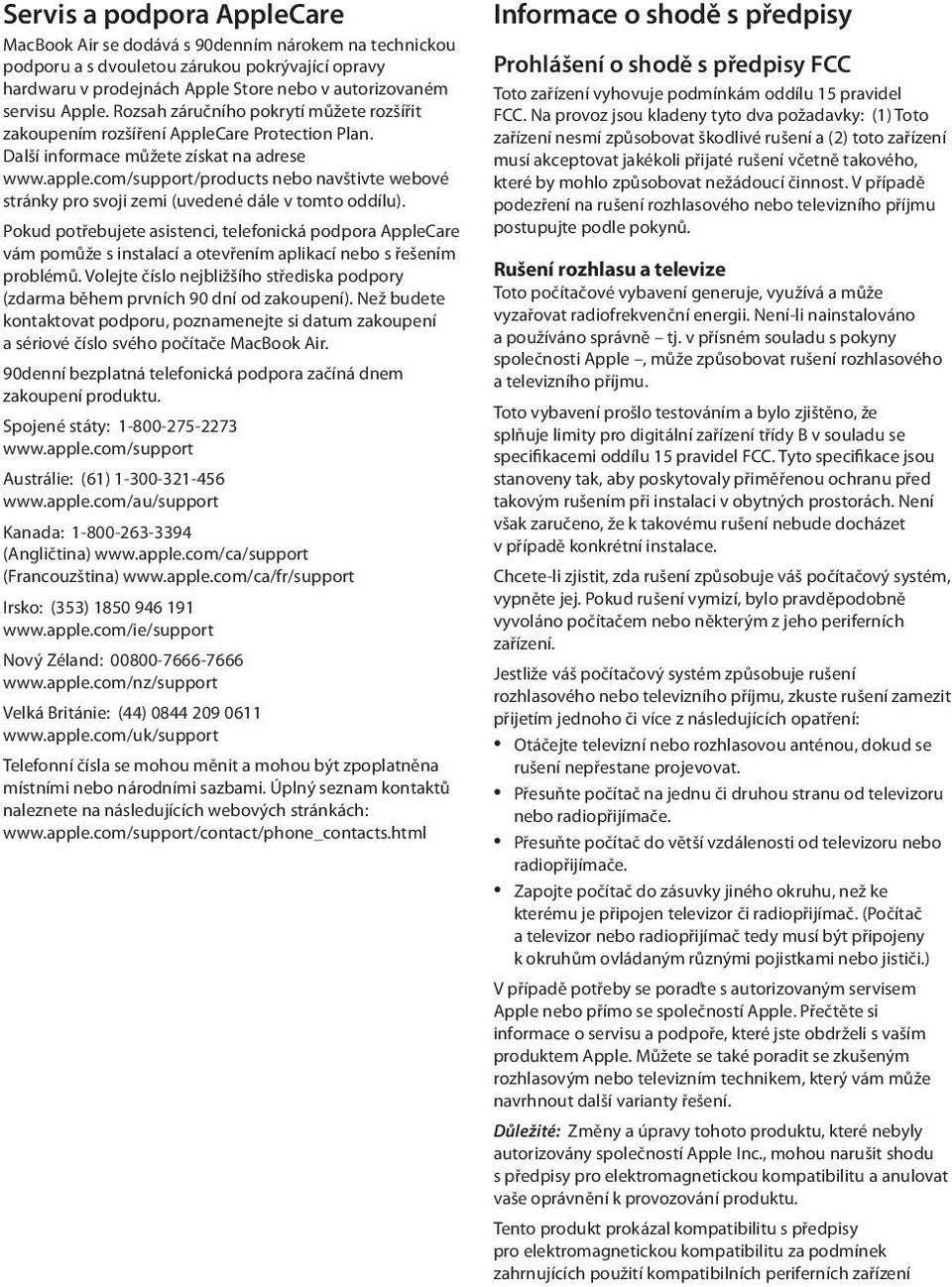 Servis a podpora AppleCare

MacBook Air se dodává s 90denním nárokem na technickou podporu a s dvouletou zárukou pokrývající opravy hardwaru v prodejnách Apple Store nebo v autorizovaném servisu Apple. Rozsah záručního pokrytí můžete rozšířit zakoupením rozšíření AppleCare Protection Plan. Další informace můžete získat na adrese www.apple.com/support/products nebo navštivte webové stránky pro svoji zemi (uvedené dále v tomto oddílu).

Pokud potřebujete asistenci, telefonická podpora AppleCare vám pomůže s instalací a otevřením aplikací nebo s řešením problémů. Volejte číslo nejbližšího střediska podpory (zdarma během prvních 90 dní od zakoupení). Než budete kontaktovat podporu, poznamenejte si datum zakoupení a sériové číslo svého počítače MacBook Air.

90denní bezplatná telefonická podpora začíná dnem zakoupení produktu.

Spojené státy: 1-800-275-2273
www.apple.com/support

Austrálie: (61) 1-300-321-456
www.apple.com/au/support

Kanada: 1-800-263-3394
(Angličtina) www.apple.com/ca/support
(Francouzština) www.apple.com/ca/fr/support

Irsko: (353) 1850 946 191
www.apple.com/ie/support

Nový Zéland: 00800-7666-7666
www.apple.com/nz/support

Velká Británie: (44) 0844 209 0611
www.apple.com/uk/support

Telefonní čísla se mohou měnit a mohou být zpoplatněna místními nebo národními sazbami. Úplný seznam kontaktů naleznete na následujících webových stránkách: www.apple.com/support/contact/phone_contacts.html

Informace o shodě s předpisy

Prohlášení o shodě s předpisy FCC

Toto zařízení vyhovuje podmínkám oddílu 15 pravidel FCC. Na provoz jsou kladeny tyto dva požadavky: (1) Toto zařízení nesmí způsobovat škodlivé rušení a (2) toto zařízení musí akceptovat jakékoli přijaté rušení včetně takového, které by mohlo způsobovat nežádoucí činnost. V případě podezření na rušení rozhlasového nebo televizního příjmu postupujte podle pokynů.

Rušení rozhlasu a televize

Toto počítačové vybavení generuje, využívá a může vyzařovat radiofrekvenční energii. Není-li nainstalováno a používáno správně – tj. v přísném souladu s pokyny společnosti Apple –, může způsobovat rušení rozhlasového a televizního příjmu.

Toto vybavení prošlo testováním a bylo zjištěno, že splňuje limity pro digitální zařízení třídy B v souladu se specifikacemi oddílu 15 pravidel FCC. Tyto specifikace jsou stanoveny tak, aby poskytovaly přiměřenou ochranu před takovým rušením při instalaci v obytných prostorách. Není však zaručeno, že k takovému rušení nebude docházet v případě konkrétní instalace.

Chcete-li zjistit, zda rušení způsobuje váš počítačový systém, vypněte jej. Pokud rušení vymizí, bylo pravděpodobně vyvoláno počítačem nebo některým z jeho periferních zařízení.

Jestliže váš počítačový systém způsobuje rušení rozhlasového nebo televizního příjmu, zkuste rušení zamezit přijetím jednoho či více z následujících opatření:

• Otáčejte televizní nebo rozhlasovou anténou, dokud se rušení nepřestane projevovat.
• Přesuňte počítač na jednu či druhou stranu od televizoru nebo radiopřijímače.
• Přesuňte počítač do větší vzdálenosti od televizoru nebo radiopřijímače.
• Zapojte počítač do zásuvky jiného okruhu, než ke kterému je připojen televizor či radiopřijímač. (Počítač a televizor nebo radiopřijímač tedy musí být připojeny k okruhům ovládaným různými pojistkami nebo jističi.)

V případě potřeby se poraďte s autorizovaným servisem Apple nebo přímo se společností Apple. Přečtěte si informace o servisu a podpoře, které jste obdrželi s vaším produktem Apple. Můžete se také poradit se zkušeným rozhlasovým nebo televizním technikem, který vám může navrhnout další varianty řešení.

Důležité: Změny a úpravy tohoto produktu, které nebyly autorizovány společností Apple Inc., mohou narušit shodu s předpisy pro elektromagnetickou kompatibilitu a anulovat vaše oprávnění k provozování produktu.

Tento produkt prokázal kompatibilitu s předpisy pro elektromagnetickou kompatibilitu za podmínek zahrnujících použití kompatibilních periferních zařízení